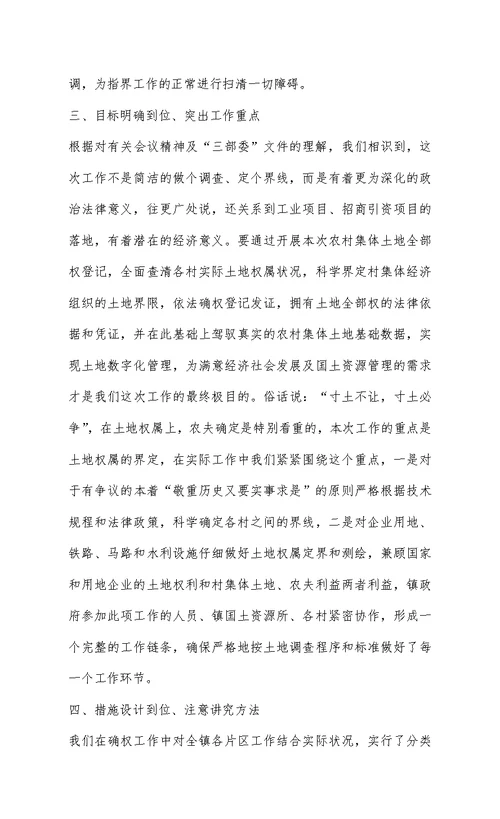 调，为指界工作的正常进行扫清一切障碍。

三、目标明确到位、突出工作重点

根据对有关会议精神及“三部委”文件的理解，我们相识到，这次工作不是简洁的做个调查、定个界线，而是有着更为深化的政治法律意义，往更广处说，还关系到工业项目、招商引资项目的落地，有着潜在的经济意义。要通过开展本次农村集体土地全部权登记，全面查清各村实际土地权属状况，科学界定村集体经济组织的土地界限，依法确权登记发证，拥有土地全部权的法律依据和凭证，并在此基础上驾驭真实的农村集体土地基础数据，实现土地数字化管理，为满意经济社会发展及国土资源管理的需求才是我们这次工作的最终极目的。俗话说：“寸土不让，寸土必争”，在土地权属上，农夫确定是特别看重的，本次工作的重点是土地权属的界定，在实际工作中我们紧紧围绕这个重点，一是对于有争议的本着“敬重历史又要实事求是”的原则严格根据技术规程和法律政策，科学确定各村之间的界线，二是对企业用地、铁路、马路和水利设施仔细做好土地权属定界和测绘，兼顾国家和用地企业的土地权利和村集体土地、农夫利益两者利益，镇政府参加此项工作的人员、镇国土资源所、各村紧密协作，形成一个完整的工作链条，确保严格地按土地调查程序和标准做好了每一个工作环节。

四、措施设计到位、注意讲究方法

我们在确权工作中对全镇各片区工作结合实际状况，实行了分类